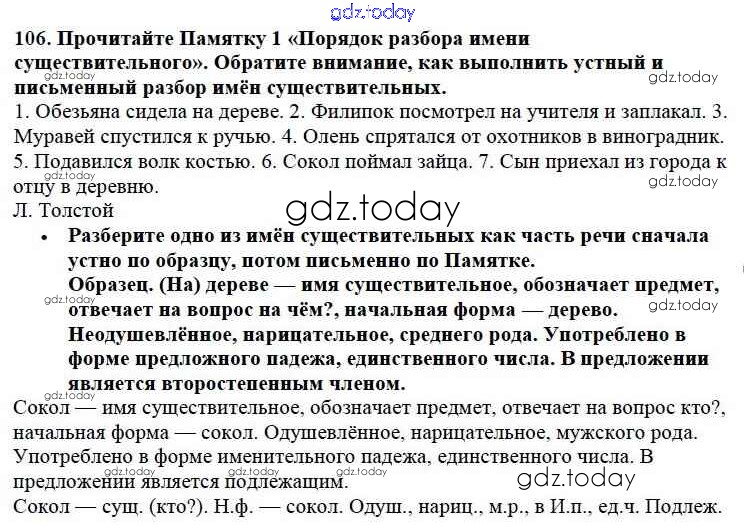 106. Прочитайте Памятку 1 «Порядок разбора имени существительного». Обратите внимание, как выполнить устный и письменный разбор имён существительных.

1. Обезьяна сидела на дереве. 2. Филипок посмотрел на учителя и заплакал. 3. Муравей спустился к ручью. 4. Олень спрятался от охотников в виноградник. 5. Подавился волк костью. 6. Сокол поймал зайца. 7. Сын приехал из города к отцу в деревню.

Л. Толстой

• Разберите одно из имён существительных как часть речи сначала устно по образцу, потом письменно по Памятке.
Образец. (На) дереве — имя существительное, обозначает предмет, отвечает на вопрос на чём?, начальная форма — дерево. Неодушевлённое, нарицательное, среднего рода. Употреблено в форме предложного падежа, единственного числа. В предложении является второстепенным членом.

Сокол — имя существительное, обозначает предмет, отвечает на вопрос кто?, начальная форма — сокол. Одушевлённое, нарицательное, мужского рода. Употреблено в форме именительного падежа, единственного числа. В предложении является подлежащим.

Сокол — сущ. (кто?). Н.ф. — сокол. Одуш., нариц., м.р., в И.п., ед.ч. Подлеж.

gdz.today